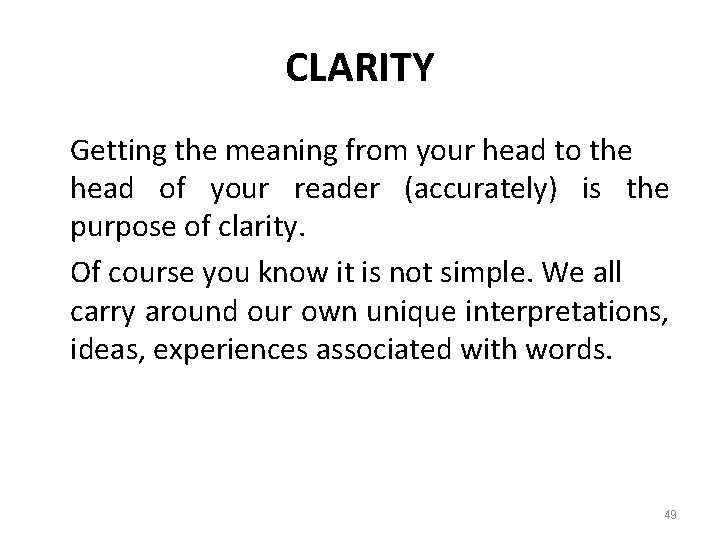 CLARITY

Getting the meaning from your head to the head of your reader (accurately) is the purpose of clarity.

Of course you know it is not simple. We all carry around our own unique interpretations, ideas, experiences associated with words.

49